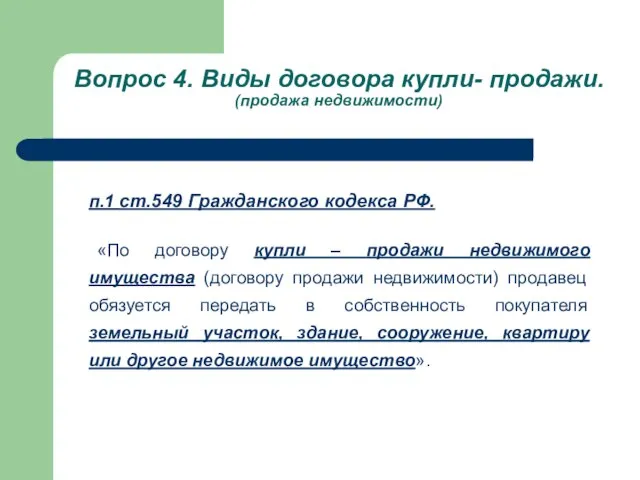 Вопрос 4. Виды договора купли- продажи.
(продажа недвижимости)

п.1 ст.549 Гражданского кодекса РФ.

«По договору купли – продажи недвижимого имущества (договору продажи недвижимости) продавец обязуется передать в собственность покупателя земельный участок, здание, сооружение, квартиру или другое недвижимое имущество».